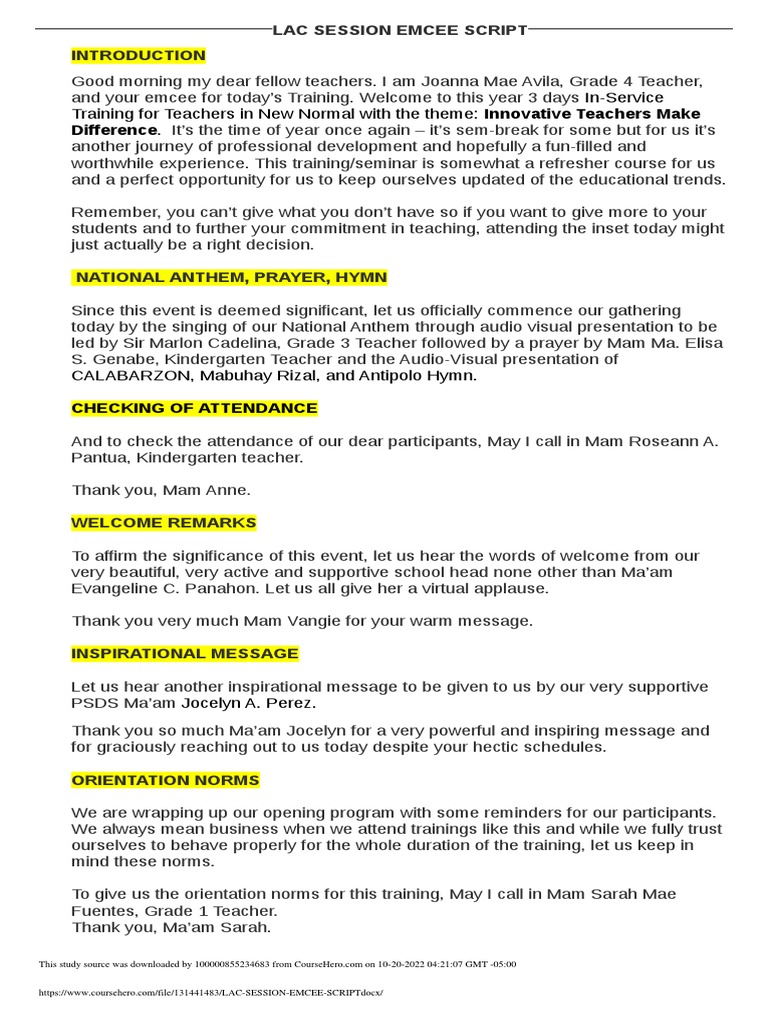 LAC SESSION EMCEE SCRIPT

INTRODUCTION

Good morning my dear fellow teachers. I am Joanna Mae Avila, Grade 4 Teacher, and your emcee for today's Training. Welcome to this year 3 days In-Service Training for Teachers in New Normal with the theme: Innovative Teachers Make Difference. It's the time of year once again – it's sem-break for some but for us it's another journey of professional development and hopefully a fun-filled and worthwhile experience. This training/seminar is somewhat a refresher course for us and a perfect opportunity for us to keep ourselves updated of the educational trends.

Remember, you can't give what you don't have so if you want to give more to your students and to further your commitment in teaching, attending the inset today might just actually be a right decision.

NATIONAL ANTHEM, PRAYER, HYMN

Since this event is deemed significant, let us officially commence our gathering today by the singing of our National Anthem through audio visual presentation to be led by Sir Marlon Cadelina, Grade 3 Teacher followed by a prayer by Mam Ma. Elisa S. Genabe, Kindergarten Teacher and the Audio-Visual presentation of CALABARZON, Mabuhay Rizal, and Antipolo Hymn.

CHECKING OF ATTENDANCE

And to check the attendance of our dear participants, May I call in Mam Roseann A. Pantua, Kindergarten teacher.

Thank you, Mam Anne.

WELCOME REMARKS

To affirm the significance of this event, let us hear the words of welcome from our very beautiful, very active and supportive school head none other than Ma'am Evangeline C. Panahon. Let us all give her a virtual applause.

Thank you very much Mam Vangie for your warm message.

INSPIRATIONAL MESSAGE

Let us hear another inspirational message to be given to us by our very supportive PSDS Ma'am Jocelyn A. Perez.

Thank you so much Ma'am Jocelyn for a very powerful and inspiring message and for graciously reaching out to us today despite your hectic schedules.

ORIENTATION NORMS

We are wrapping up our opening program with some reminders for our participants. We always mean business when we attend trainings like this and while we fully trust ourselves to behave properly for the whole duration of the training, let us keep in mind these norms.

To give us the orientation norms for this training, May I call in Mam Sarah Mae Fuentes, Grade 1 Teacher.
Thank you, Ma'am Sarah.

This study source was downloaded by 100000855234683 from CourseHero.com on 10-20-2022 04:21:07 GMT -05:00

https://www.coursehero.com/file/131441483/LAC-SESSION-EMCEE-SCRIPTdocx/